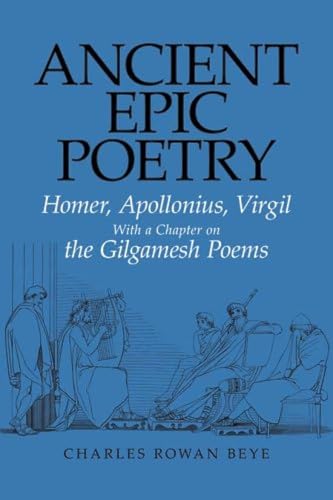 ANCIENT EPIC POETRY

Homer, Apollonius, Virgil
With a Chapter on
the Gilgamesh Poems

CHARLES ROWAN BEYE